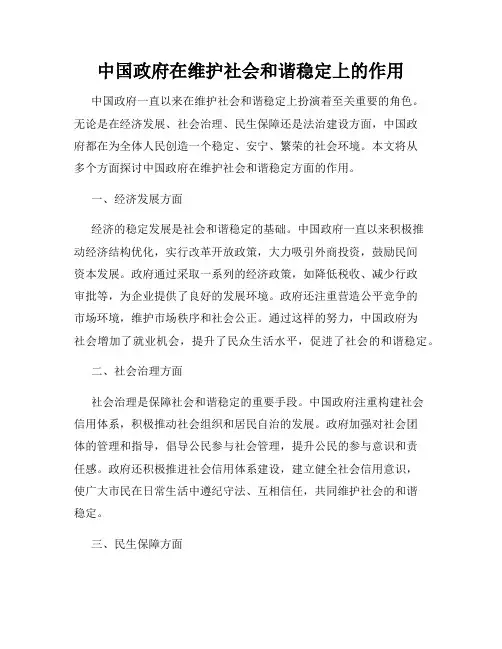 中国政府在维护社会和谐稳定上的作用

中国政府一直以来在维护社会和谐稳定上扮演着至关重要的角色。无论是在经济发展、社会治理、民生保障还是法治建设方面，中国政府都在为全体人民创造一个稳定、安宁、繁荣的社会环境。本文将从多个方面探讨中国政府在维护社会和谐稳定方面的作用。

一、经济发展方面

经济的稳定发展是社会和谐稳定的基础。中国政府一直以来积极推动经济结构优化，实行改革开放政策，大力吸引外商投资，鼓励民间资本发展。政府通过采取一系列的经济政策，如降低税收、减少行政审批等，为企业提供了良好的发展环境。政府还注重营造公平竞争的市场环境，维护市场秩序和社会公正。通过这样的努力，中国政府为社会增加了就业机会，提升了民众生活水平，促进了社会的和谐稳定。

二、社会治理方面

社会治理是保障社会和谐稳定的重要手段。中国政府注重构建社会信用体系，积极推动社会组织和居民自治的发展。政府加强对社会团体的管理和指导，倡导公民参与社会管理，提升公民的参与意识和责任感。政府还积极推进社会信用体系建设，建立健全社会信用意识，使广大市民在日常生活中遵纪守法、互相信任，共同维护社会的和谐稳定。

三、民生保障方面